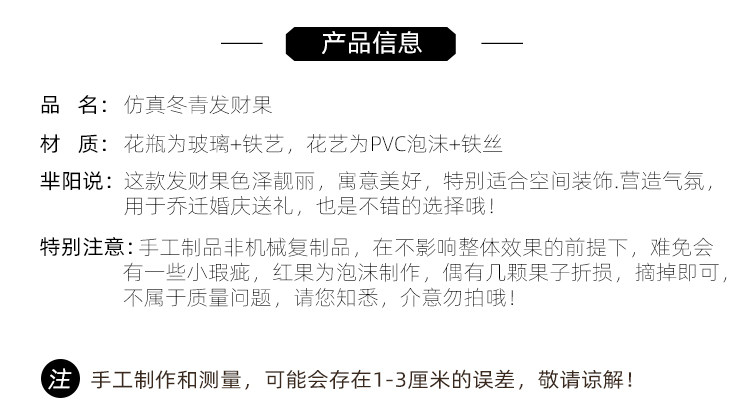 产品信息

品 名：仿真冬青发财果

材 质：花瓶为玻璃+铁艺，花艺为PVC泡沫+铁丝

芈阳说：这款发财果色泽靓丽，寓意美好，特别适合空间装饰.营造气氛，用于乔迁婚庆送礼，也是不错的选择哦！

特别注意：手工制品非机械复制品，在不影响整体效果的前提下，难免会有一些小瑕疵，红果为泡沫制作，偶有几颗果子折损，摘掉即可，不属于质量问题，请您知悉，介意勿拍哦！

注 手工制作和测量，可能会存在1-3厘米的误差，敬请谅解！